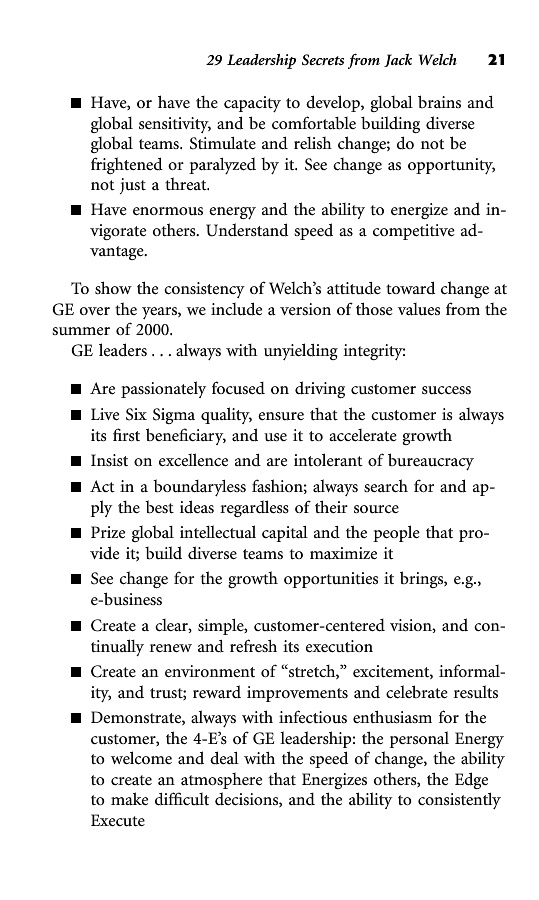 29 Leadership Secrets from Jack Welch 21

■ Have, or have the capacity to develop, global brains and global sensitivity, and be comfortable building diverse global teams. Stimulate and relish change; do not be frightened or paralyzed by it. See change as opportunity, not just a threat.
■ Have enormous energy and the ability to energize and invigorate others. Understand speed as a competitive advantage.

To show the consistency of Welch's attitude toward change at GE over the years, we include a version of those values from the summer of 2000.

GE leaders . . . always with unyielding integrity:

■ Are passionately focused on driving customer success
■ Live Six Sigma quality, ensure that the customer is always its first beneficiary, and use it to accelerate growth
■ Insist on excellence and are intolerant of bureaucracy
■ Act in a boundaryless fashion; always search for and apply the best ideas regardless of their source
■ Prize global intellectual capital and the people that provide it; build diverse teams to maximize it
■ See change for the growth opportunities it brings, e.g., e-business
■ Create a clear, simple, customer-centered vision, and continually renew and refresh its execution
■ Create an environment of "stretch," excitement, informality, and trust; reward improvements and celebrate results
■ Demonstrate, always with infectious enthusiasm for the customer, the 4-E's of GE leadership: the personal Energy to welcome and deal with the speed of change, the ability to create an atmosphere that Energizes others, the Edge to make difficult decisions, and the ability to consistently Execute